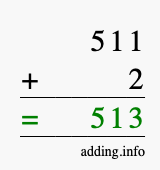 511

+ 2

= 513

adding.info